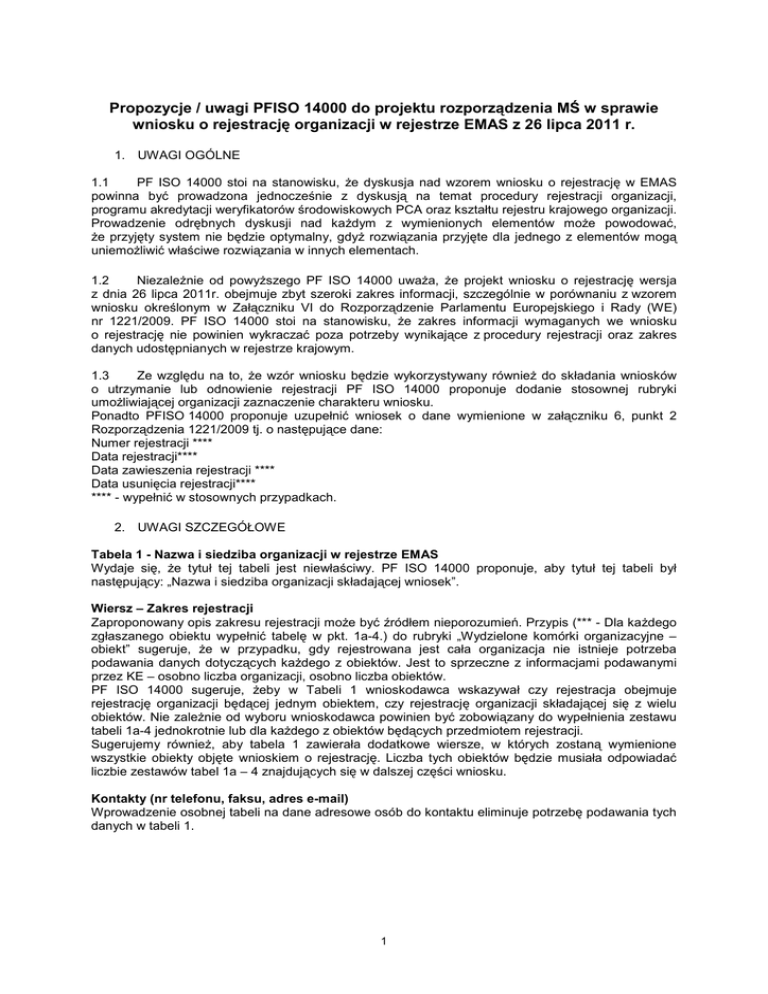 Propozycje / uwagi PFISO 14000 do projektu rozporządzenia MŚ w sprawie wniosku o rejestrację organizacji w rejestrze EMAS z 26 lipca 2011 r.

1. UWAGI OGÓLNE

1.1 PF ISO 14000 stoi na stanowisku, że dyskusja nad wzorem wniosku o rejestrację w EMAS powinna być prowadzona jednocześnie z dyskusją na temat procedury rejestracji organizacji, programu akredytacji weryfikatorów środowiskowych PCA oraz kształtu rejestru krajowego organizacji. Prowadzenie odrębnych dyskusji nad każdym z wymienionych elementów może powodować, że przyjęty system nie będzie optymalny, gdyż rozwiązania przyjęte dla jednego z elementów mogą uniemożliwić właściwe rozwiązania w innych elementach.

1.2 Niezależnie od powyższego PF ISO 14000 uważa, że projekt wniosku o rejestrację wersja z dnia 26 lipca 2011r. obejmuje zbyt szeroki zakres informacji, szczególnie w porównaniu z wzorem wniosku określonym w Załączniku VI do Rozporządzenie Parlamentu Europejskiego i Rady (WE) nr 1221/2009. PF ISO 14000 stoi na stanowisku, że zakres informacji wymaganych we wniosku o rejestrację nie powinien wykraczać poza potrzeby wynikające z procedury rejestracji oraz zakres danych udostępnianych w rejestrze krajowym.

1.3 Ze względu na to, że wzór wniosku będzie wykorzystywany również do składania wniosków o utrzymanie lub odnowienie rejestracji PF ISO 14000 proponuje dodanie stosownej rubryki umożliwiającej organizacji zaznaczenie charakteru wniosku.
Ponadto PFISO 14000 proponuje uzupełnić wniosek o dane wymienione w załączniku 6, punkt 2 Rozporządzenia 1221/2009 tj. o następujące dane:
Numer rejestracji ****
Data rejestracji****
Data zawieszenia rejestracji ****
Data usunięcia rejestracji****
**** - wypełnić w stosownych przypadkach.

2. UWAGI SZCZEGÓŁOWE

Tabela 1 - Nazwa i siedziba organizacji w rejestrze EMAS
Wydaje się, że tytuł tej tabeli jest niewłaściwy. PF ISO 14000 proponuje, aby tytuł tej tabeli był następujący: „Nazwa i siedziba organizacji składającej wniosek".

Wiersz – Zakres rejestracji
Zaproponowany opis zakresu rejestracji może być źródłem nieporozumień. Przypis (*** - Dla każdego zgłaszanego obiektu wypełnić tabelę w pkt. 1a-4.) do rubryki „Wydzielone komórki organizacyjne – obiekt" sugeruje, że w przypadku, gdy rejestrowana jest cała organizacja nie istnieje potrzeba podawania danych dotyczących każdego z obiektów. Jest to sprzeczne z informacjami podawanymi przez KE – osobno liczba organizacji, osobno liczba obiektów.
PF ISO 14000 sugeruje, żeby w Tabeli 1 wnioskodawca wskazywał czy rejestracja obejmuje rejestrację organizacji będącej jednym obiektem, czy rejestrację organizacji składającej się z wielu obiektów. Nie zależnie od wyboru wnioskodawca powinien być zobowiązany do wypełnienia zestawu tabeli 1a-4 jednokrotnie lub dla każdego z obiektów będących przedmiotem rejestracji.
Sugerujemy również, aby tabela 1 zawierała dodatkowe wiersze, w których zostaną wymienione wszystkie obiekty objęte wnioskiem o rejestrację. Liczba tych obiektów będzie musiała odpowiadać liczbie zestawów tabel 1a – 4 znajdujących się w dalszej części wniosku.

Kontakty (nr telefonu, faksu, adres e-mail)
Wprowadzenie osobnej tabeli na dane adresowe osób do kontaktu eliminuje potrzebę podawania tych danych w tabeli 1.

1